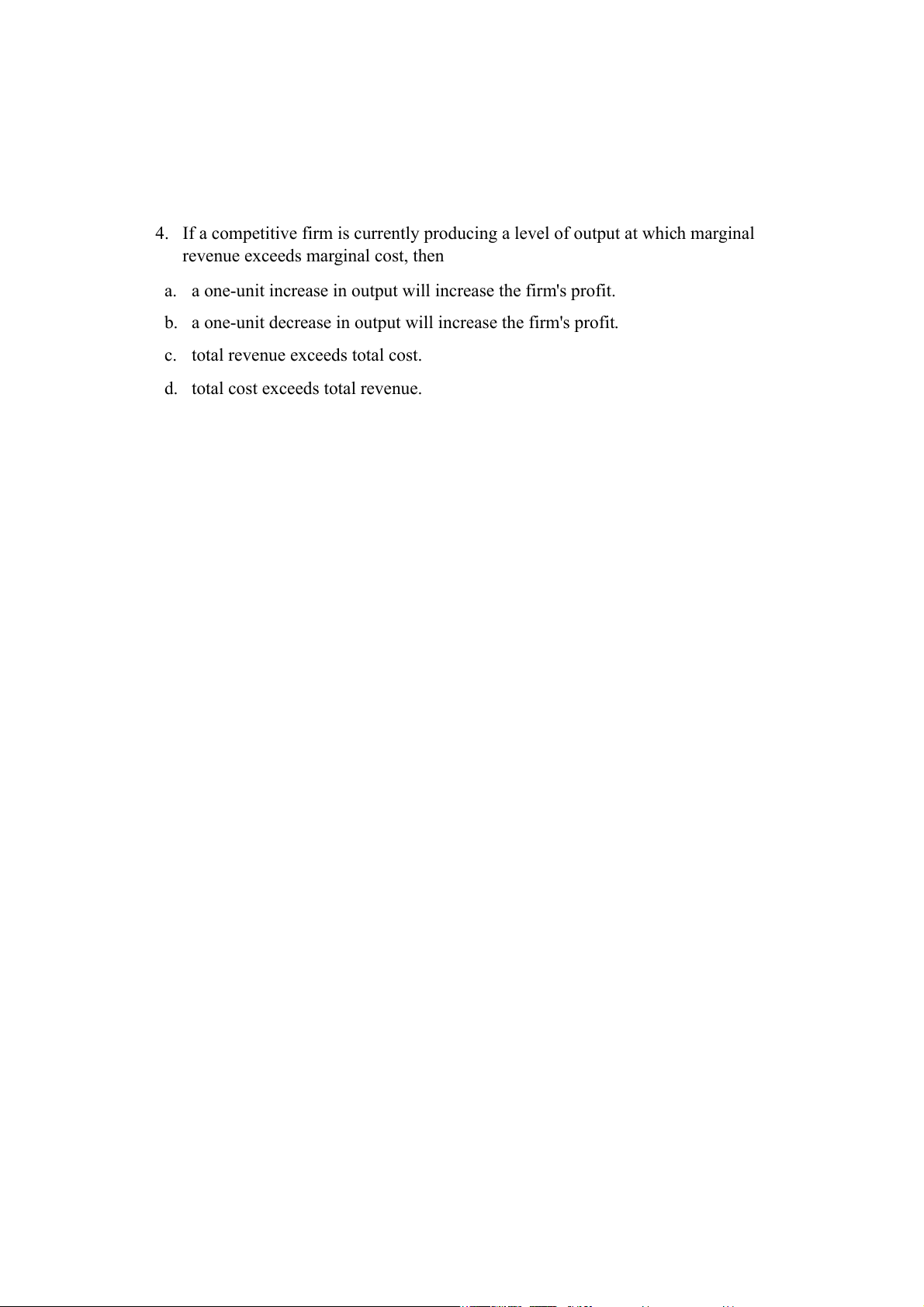 4. If a competitive firm is currently producing a level of output at which marginal revenue exceeds marginal cost, then

a. a one-unit increase in output will increase the firm's profit.

b. a one-unit decrease in output will increase the firm's profit.

c. total revenue exceeds total cost.

d. total cost exceeds total revenue.